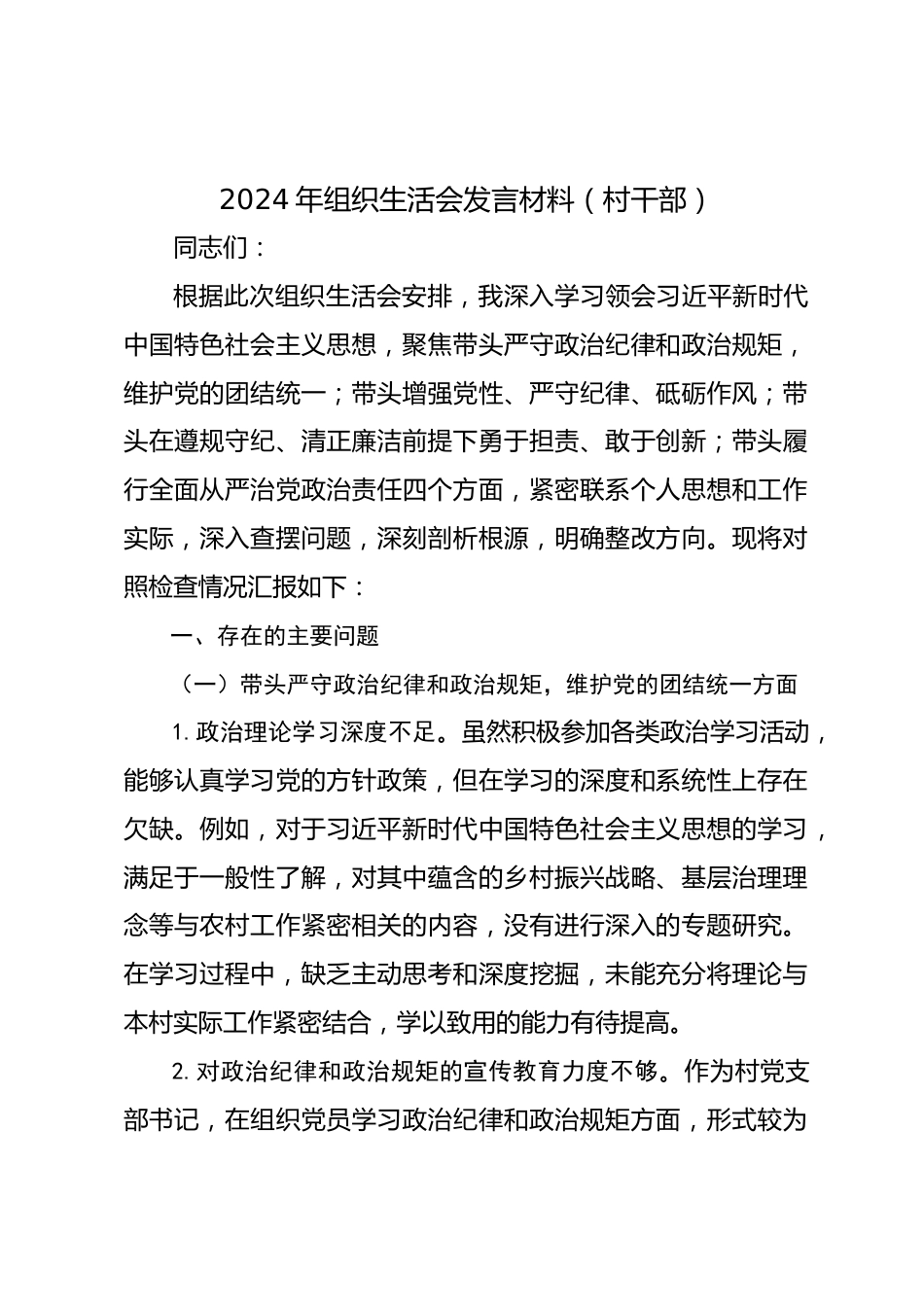 2024年组织生活会发言材料（村干部）

同志们：

根据此次组织生活会安排，我深入学习领会习近平新时代中国特色社会主义思想，聚焦带头严守政治纪律和政治规矩，维护党的团结统一；带头增强党性、严守纪律、砥砺作风；带头在遵规守纪、清正廉洁前提下勇于担责、敢于创新；带头履行全面从严治党政治责任四个方面，紧密联系个人思想和工作实际，深入查摆问题，深刻剖析根源，明确整改方向。现将对照检查情况汇报如下：

一、存在的主要问题

（一）带头严守政治纪律和政治规矩，维护党的团结统一方面

1. 政治理论学习深度不足。虽然积极参加各类政治学习活动，能够认真学习党的方针政策，但在学习的深度和系统性上存在欠缺。例如，对于习近平新时代中国特色社会主义思想的学习，满足于一般性了解，对其中蕴含的乡村振兴战略、基层治理理念等与农村工作紧密相关的内容，没有进行深入的专题研究。在学习过程中，缺乏主动思考和深度挖掘，未能充分将理论与本村实际工作紧密结合，学以致用的能力有待提高。

2. 对政治纪律和政治规矩的宣传教育力度不够。作为村党支部书记，在组织党员学习政治纪律和政治规矩方面，形式较为